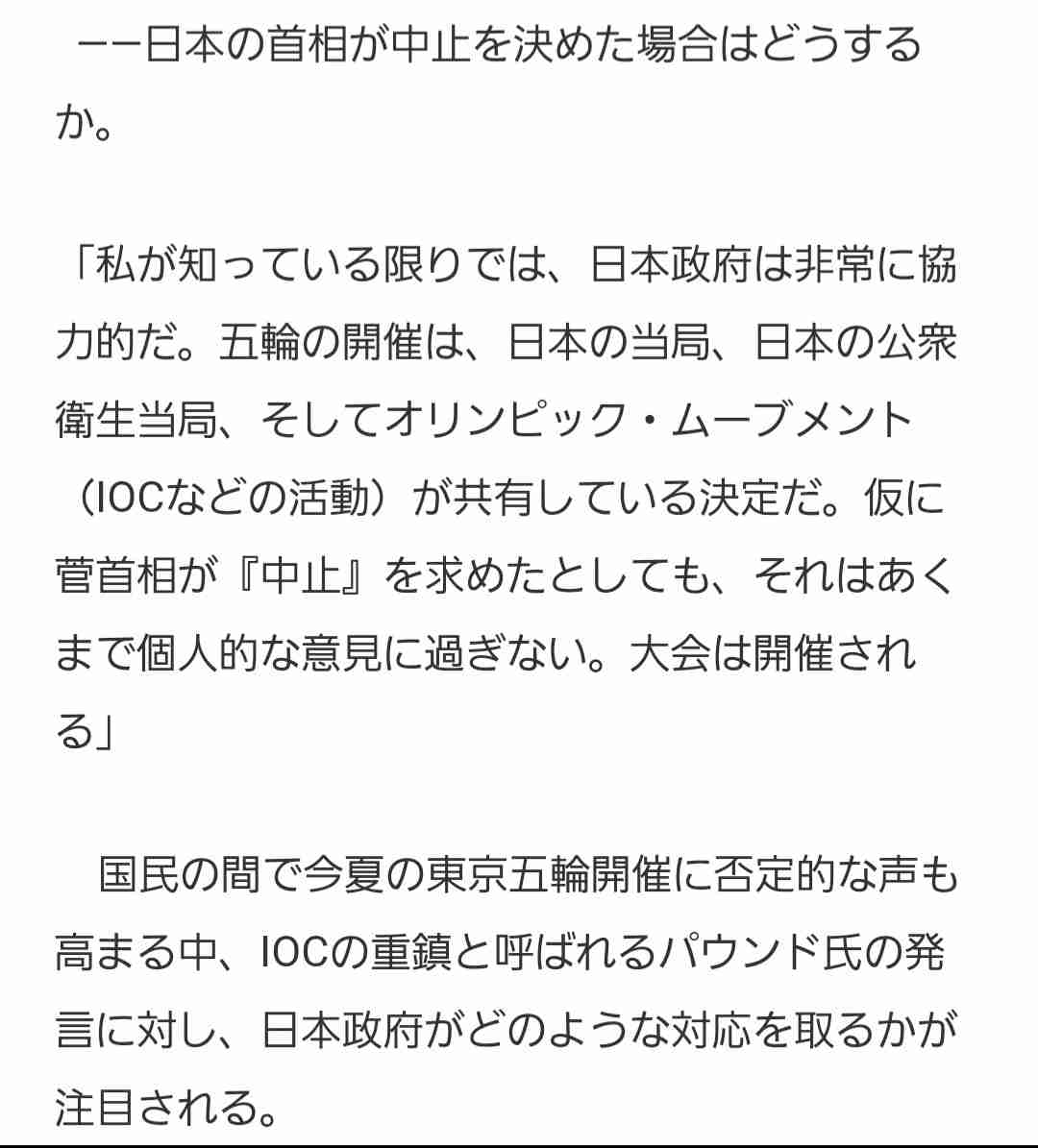 ーー日本の首相が中止を決めた場合はどうするか。

「私が知っている限りでは、日本政府は非常に協力的だ。五輪の開催は、日本の当局、日本の公衆衛生当局、そしてオリンピック・ムーブメント（IOCなどの活動）が共有している決定だ。仮に菅首相が『中止』を求めたとしても、それはあくまで個人的な意見に過ぎない。大会は開催される」

国民の間で今夏の東京五輪開催に否定的な声も高まる中、IOCの重鎮と呼ばれるパウンド氏の発言に対し、日本政府がどのような対応を取るかが注目される。